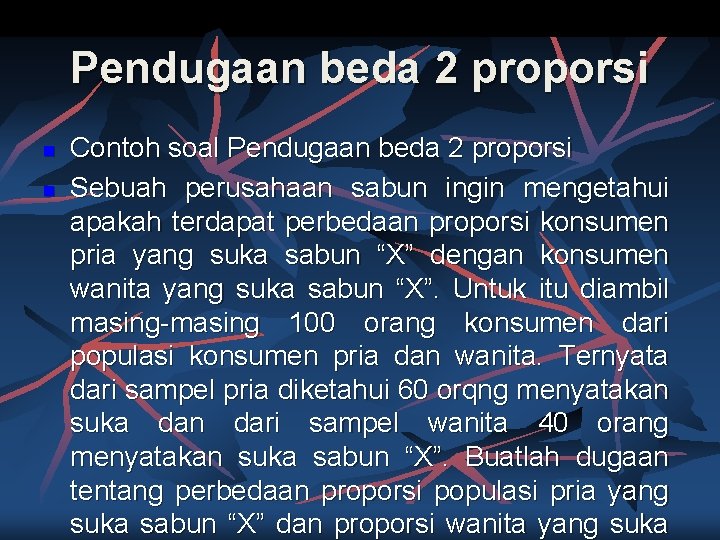 Pendugaan beda 2 proporsi

Contoh soal Pendugaan beda 2 proporsi

Sebuah perusahaan sabun ingin mengetahui apakah terdapat perbedaan proporsi konsumen pria yang suka sabun “X” dengan konsumen wanita yang suka sabun “X”. Untuk itu diambil masing-masing 100 orang konsumen dari populasi konsumen pria dan wanita. Ternyata dari sampel pria diketahui 60 orqng menyatakan suka dan dari sampel wanita 40 orang menyatakan suka sabun “X”. Buatlah dugaan tentang perbedaan proporsi populasi pria yang suka sabun “X” dan proporsi wanita yang suka